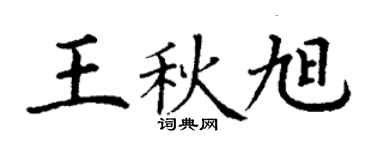 王秋旭
词典网